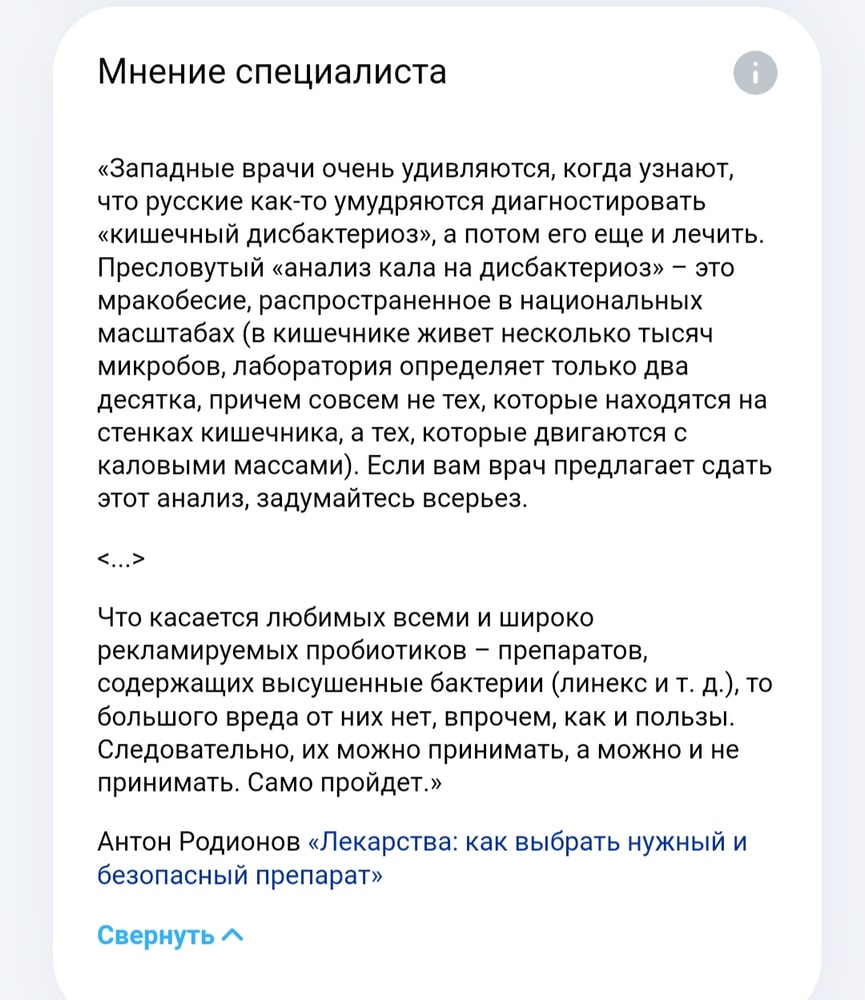 Мнение специалиста

«Западные врачи очень удивляются, когда узнают, что русские как-то умудряются диагностировать «кишечный дисбактериоз», а потом его еще и лечить. Пресловутый «анализ кала на дисбактериоз» – это мракобесие, распространенное в национальных масштабах (в кишечнике живет несколько тысяч микробов, лаборатория определяет только два десятка, причем совсем не тех, которые находятся на стенках кишечника, а тех, которые двигаются с каловыми массами). Если вам врач предлагает сдать этот анализ, задумайтесь всерьез.

<...>

Что касается любимых всеми и широко рекламируемых пробиотиков – препаратов, содержащих высушенные бактерии (линекс и т. д.), то большого вреда от них нет, впрочем, как и пользы. Следовательно, их можно принимать, а можно и не принимать. Само пройдет.»

Антон Родионов «Лекарства: как выбрать нужный и безопасный препарат»

Свернуть